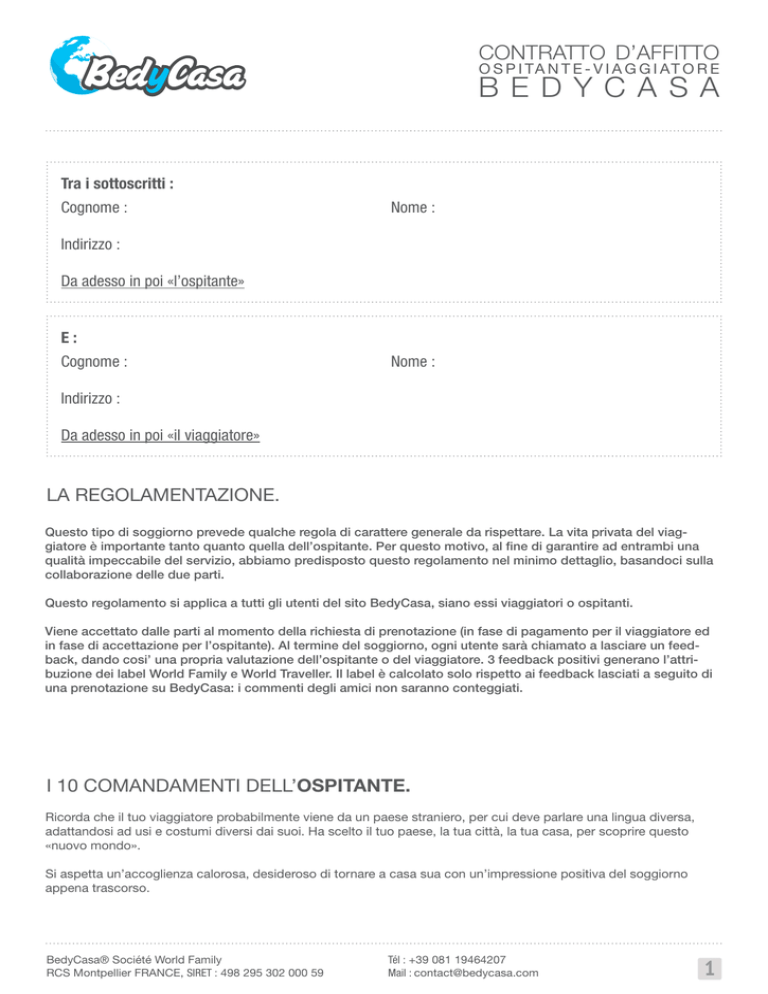 BedyCasa

CONTRATTO D'AFFITTO
OSPITANTE-VIAGGIATORE
BEDYCASA

Tra i sottoscritti :
Cognome : Nome :

Indirizzo :

Da adesso in poi «l'ospitante»

E :
Cognome : Nome :

Indirizzo :

Da adesso in poi «il viaggiatore»

LA REGOLAMENTAZIONE.

Questo tipo di soggiorno prevede qualche regola di carattere generale da rispettare. La vita privata del viaggiatore è importante tanto quanto quella dell'ospitante. Per questo motivo, al fine di garantire ad entrambi una qualità impeccabile del servizio, abbiamo predisposto questo regolamento nel minimo dettaglio, basandoci sulla collaborazione delle due parti.

Questo regolamento si applica a tutti gli utenti del sito BedyCasa, siano essi viaggiatori o ospitanti.

Viene accettato dalle parti al momento della richiesta di prenotazione (in fase di pagamento per il viaggiatore ed in fase di accettazione per l'ospitante). Al termine del soggiorno, ogni utente sarà chiamato a lasciare un feedback, dando cosi' una propria valutazione dell'ospitante o del viaggiatore. 3 feedback positivi generano l'attribuzione dei label World Family e World Traveller. Il label è calcolato solo rispetto ai feedback lasciati a seguito di una prenotazione su BedyCasa: i commenti degli amici non saranno conteggiati.

I 10 COMANDAMENTI DELL'OSPITANTE.

Ricorda che il tuo viaggiatore probabilmente viene da un paese straniero, per cui deve parlare una lingua diversa, adattandosi ad usi e costumi diversi dai suoi. Ha scelto il tuo paese, la tua città, la tua casa, per scoprire questo «nuovo mondo».

Si aspetta un'accoglienza calorosa, desideroso di tornare a casa sua con un'impressione positiva del soggiorno appena trascorso.

BedyCasa® Société World Family
RCS Montpellier FRANCE, SIRET : 498 295 302 000 59

Tél : +39 081 19464207
Mail : contact@bedycasa.com

1